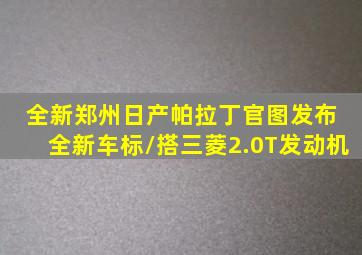 全新郑州日产帕拉丁官图发布
全新车标/搭三菱2.0T发动机